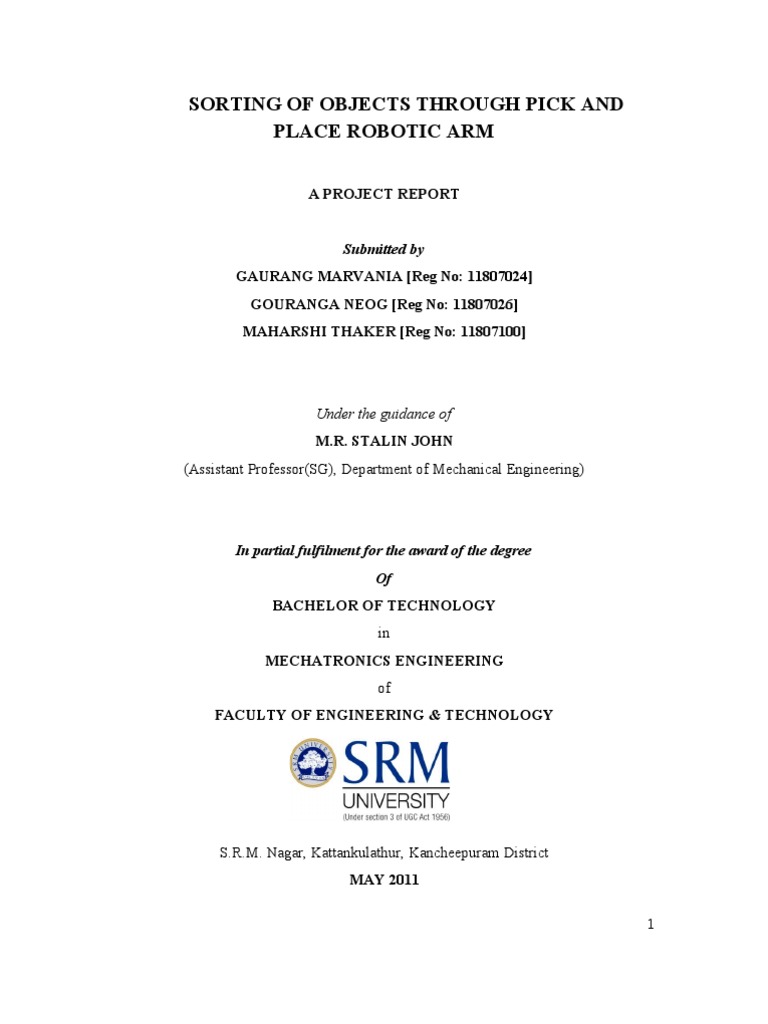 SORTING OF OBJECTS THROUGH PICK AND PLACE ROBOTIC ARM

A PROJECT REPORT

Submitted by

GAURANG MARVANIA [Reg No: 11807024]

GOURANGA NEOG [Reg No: 11807026]

MAHARSHI THAKER [Reg No: 11807100]

Under the guidance of

M.R. STALIN JOHN

(Assistant Professor(SG), Department of Mechanical Engineering)

In partial fulfilment for the award of the degree

Of

BACHELOR OF TECHNOLOGY

in

MECHATRONICS ENGINEERING

of

FACULTY OF ENGINEERING & TECHNOLOGY

SRM
UNIVERSITY
(Under section 3 of UGC Act 1956)

S.R.M. Nagar, Kattankulathur, Kancheepuram District

MAY 2011

1